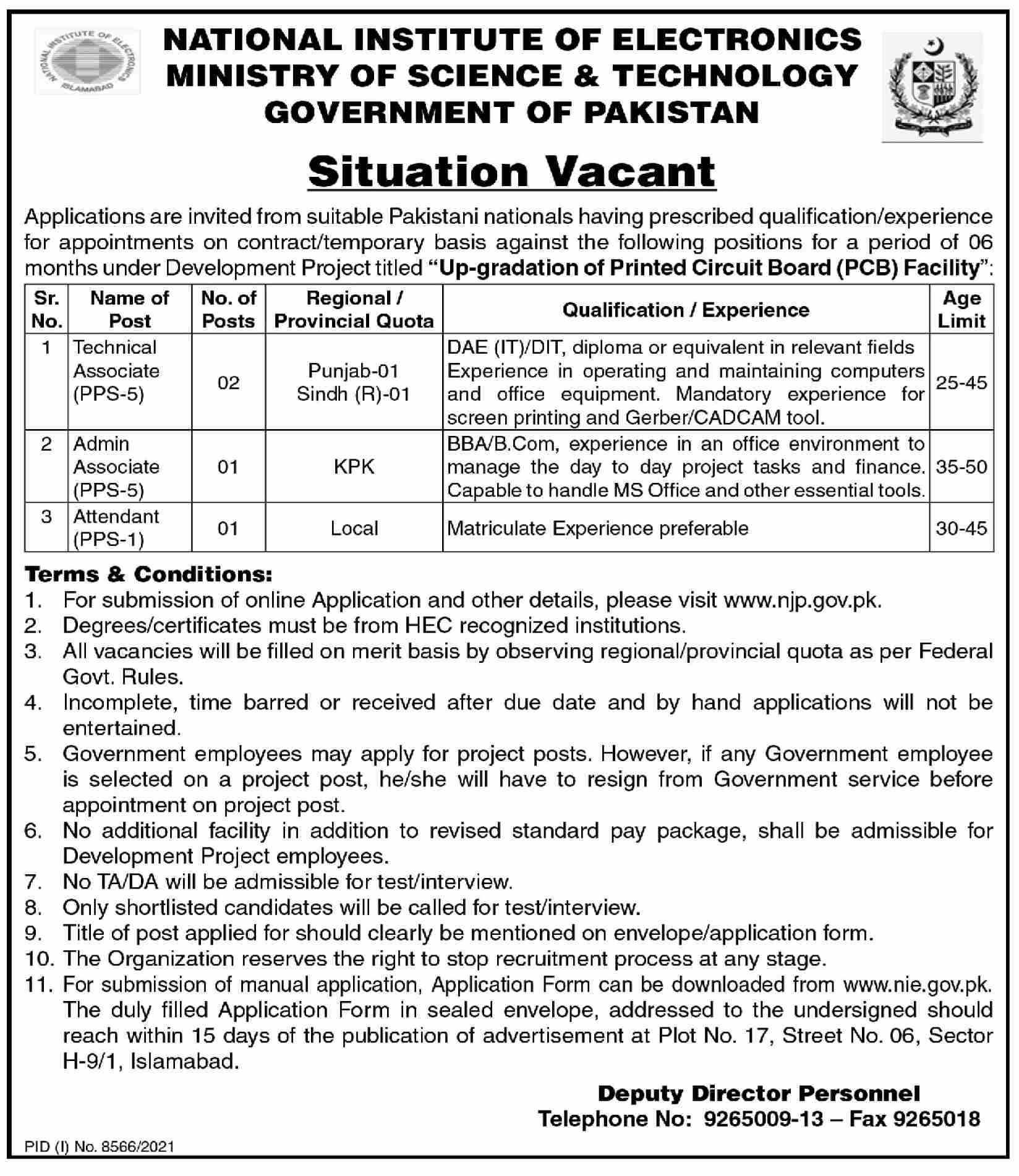 NATIONAL INSTITUTE OF ELECTRONICS
ISLAMABAD

NATIONAL INSTITUTE OF ELECTRONICS
MINISTRY OF SCIENCE & TECHNOLOGY
GOVERNMENT OF PAKISTAN

Situation Vacant

Applications are invited from suitable Pakistani nationals having prescribed qualification/experience for appointments on contract/temporary basis against the following positions for a period of 06 months under Development Project titled "Up-gradation of Printed Circuit Board (PCB) Facility":

| Sr. No. | Name of Post | No. of Posts | Regional / Provincial Quota | Qualification / Experience | Age Limit |
|---|---|---|---|---|---|
| 1 | Technical Associate (PPS-5) | 02 | Punjab-01 Sindh (R)-01 | DAE (IT)/DIT, diploma or equivalent in relevant fields Experience in operating and maintaining computers and office equipment. Mandatory experience for screen printing and Gerber/CADCAM tool. | 25-45 |
| 2 | Admin Associate (PPS-5) | 01 | KPK | BBA/B.Com, experience in an office environment to manage the day to day project tasks and finance. Capable to handle MS Office and other essential tools. | 35-50 |
| 3 | Attendant (PPS-1) | 01 | Local | Matriculate Experience preferable | 30-45 |

Terms & Conditions:
1. For submission of online Application and other details, please visit www.njp.gov.pk.
2. Degrees/certificates must be from HEC recognized institutions.
3. All vacancies will be filled on merit basis by observing regional/provincial quota as per Federal Govt. Rules.
4. Incomplete, time barred or received after due date and by hand applications will not be entertained.
5. Government employees may apply for project posts. However, if any Government employee is selected on a project post, he/she will have to resign from Government service before appointment on project post.
6. No additional facility in addition to revised standard pay package, shall be admissible for Development Project employees.
7. No TA/DA will be admissible for test/interview.
8. Only shortlisted candidates will be called for test/interview.
9. Title of post applied for should clearly be mentioned on envelope/application form.
10. The Organization reserves the right to stop recruitment process at any stage.
11. For submission of manual application, Application Form can be downloaded from www.nie.gov.pk. The duly filled Application Form in sealed envelope, addressed to the undersigned should reach within 15 days of the publication of advertisement at Plot No. 17, Street No. 06, Sector H-9/1, Islamabad.

Deputy Director Personnel
Telephone No: 9265009-13 – Fax 9265018

PID (I) No. 8566/2021